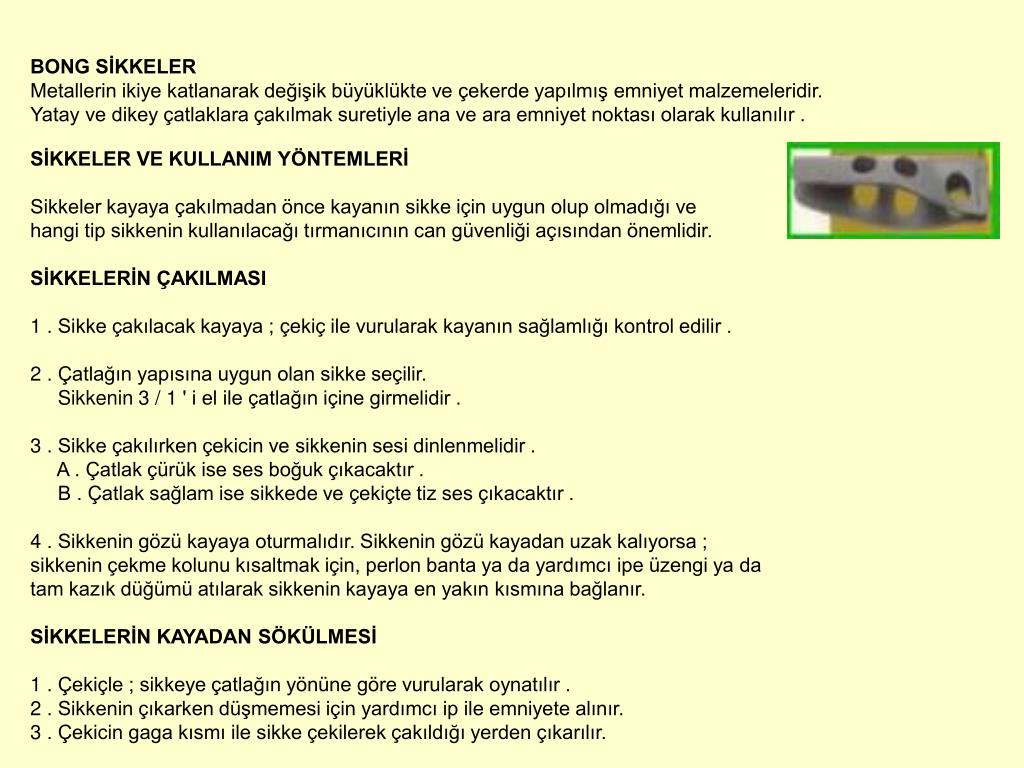 BONG SİKKELER
Metallerin ikiye katlanarak değişik büyüklükte ve çekerde yapılmış emniyet malzemeleridir. Yatay ve dikey çatlaklara çakılmak suretiyle ana ve ara emniyet noktası olarak kullanılır .

SİKKELER VE KULLANIM YÖNTEMLERİ

Sikkeler kayaya çakılmadan önce kayanın sikke için uygun olup olmadığı ve hangi tip sikkenin kullanılacağı tırmanıcının can güvenliği açısından önemlidir.

SİKKELERİN ÇAKILMASI

1 . Sikke çakılacak kayaya ; çekiç ile vurularak kayanın sağlamlığı kontrol edilir .

2 . Çatlağın yapısına uygun olan sikke seçilir.
Sikkenin 3 / 1 ' i el ile çatlağın içine girmelidir .

3 . Sikke çakılırken çekicin ve sikkenin sesi dinlenmelidir .
A . Çatlak çürük ise ses boğuk çıkacaktır .
B . Çatlak sağlam ise sikkede ve çekiçte tiz ses çıkacaktır .

4 . Sikkenin gözü kayaya oturmalıdır. Sikkenin gözü kayadan uzak kalıyorsa ; sikkenin çekme kolunu kısaltmak için, perlon banta ya da yardımcı ipe üzengi ya da tam kazık düğümü atılarak sikkenin kayaya en yakın kısmına bağlanır.

SİKKELERİN KAYADAN SÖKÜLMESİ

1 . Çekiçle ; sikkeye çatlağın yönüne göre vurularak oynatılır .
2 . Sikkenin çıkarken düşmemesi için yardımcı ip ile emniyete alınır.
3 . Çekicin gaga kısmı ile sikke çekilerek çakıldığı yerden çıkarılır.